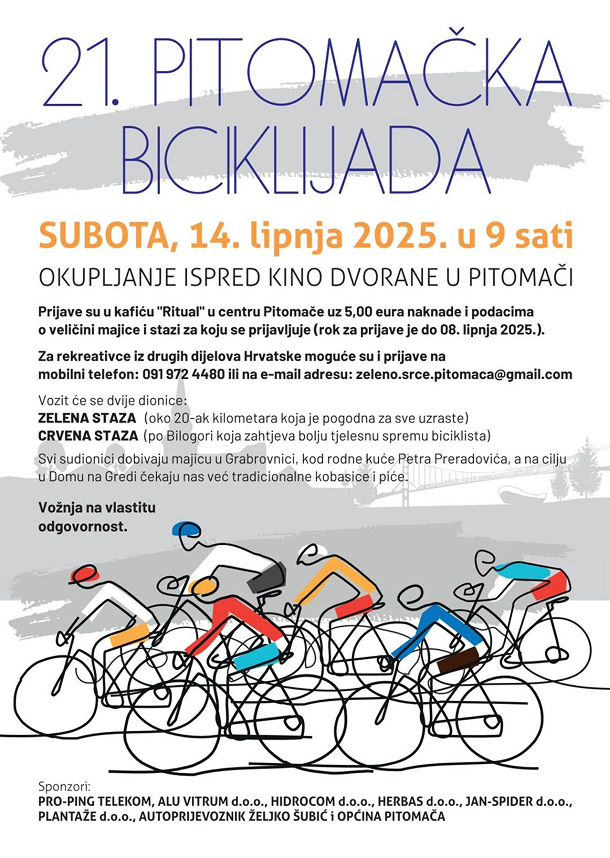 21. PITOMAČKA BICIKLIJADA

SUBOTA, 14. lipnja 2025. u 9 sati

OKUPLJANJE ISPRED KINO DVORANE U PITOMAČI

Prijave su u kafiću "Ritual" u centru Pitomače uz 5,00 eura naknade i podacima o veličini majice i stazi za koju se prijavljuje (rok za prijave je do 08. lipnja 2025.).

Za rekreativce iz drugih dijelova Hrvatske moguće su i prijave na mobilni telefon: 091 972 4480 ili na e-mail adresu: zeleno.srce.pitomaca@gmail.com

Vozit će se dvije dionice:
ZELENA STAZA (oko 20-ak kilometara koja je pogodna za sve uzraste)
CRVENA STAZA (po Bilogori koja zahtjeva bolju tjelesnu spremu biciklista)
Svi sudionici dobivaju majicu u Grabrovnici, kod rodne kuće Petra Preradovića, a na cilju u Domu na Gredi čekaju nas već tradicionalne kobasice i piće.

Vožnja na vlastitu odgovornost.

Sponzori:
PRO-PING TELEKOM, ALU VITRUM d.o.o., HIDROCOM d.o.o., HERBAS d.o.o., JAN-SPIDER d.o.o., PLANTAŽE d.o.o., AUTOPRIJEVOZNIK ŽELJKO ŠUBIĆ i OPĆINA PITOMAČA